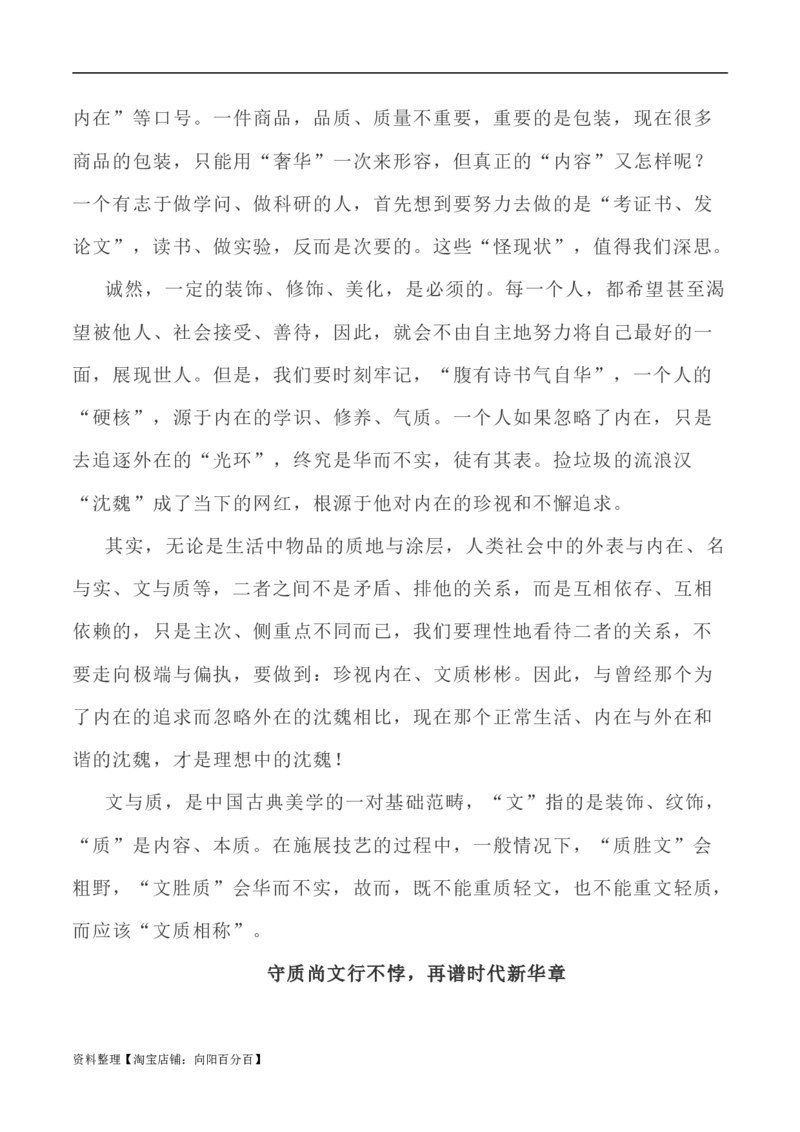 内在”等口号。一件商品，品质、质量不重要，重要的是包装，现在很多商品的包装，只能用“奢华”一次来形容，但真正的“内容”又怎样呢？一个有志于做学问、做科研的人，首先想到要努力去做的是“考证书、发论文”，读书、做实验，反而是次要的。这些“怪现状”，值得我们深思。

诚然，一定的装饰、修饰、美化，是必须的。每一个人，都希望甚至渴望被他人、社会接受、善待，因此，就会不由自主地努力将自己最好的一面，展现世人。但是，我们要时刻牢记，“腹有诗书气自华”，一个人的“硬核”，源于内在的学识、修养、气质。一个人如果忽略了内在，只是去追逐外在的“光环”，终究是华而不实，徒有其表。捡垃圾的流浪汉“沈魏”成了当下的网红，根源于他对内在的珍视和不懈追求。

其实，无论是生活中物品的质地与涂层，人类社会中的外表与内在、名与实、文与质等，二者之间不是矛盾、排他的关系，而是互相依存、互相依赖的，只是主次、侧重点不同而已，我们要理性地看待二者的关系，不要走向极端与偏执，要做到：珍视内在、文质彬彬。因此，与曾经那个为了内在的追求而忽略外在的沈魏相比，现在那个正常生活、内在与外在和谐的沈魏，才是理想中的沈魏！

文与质，是中国古典美学的一对基础范畴，“文”指的是装饰、纹饰，“质”是内容、本质。在施展技艺的过程中，一般情况下，“质胜文”会粗野，“文胜质”会华而不实，故而，既不能重质轻文，也不能重文轻质，而应该“文质相称”。

守质尚文行不悖，再谱时代新华章

资料整理【淘宝店铺：向阳百分百】